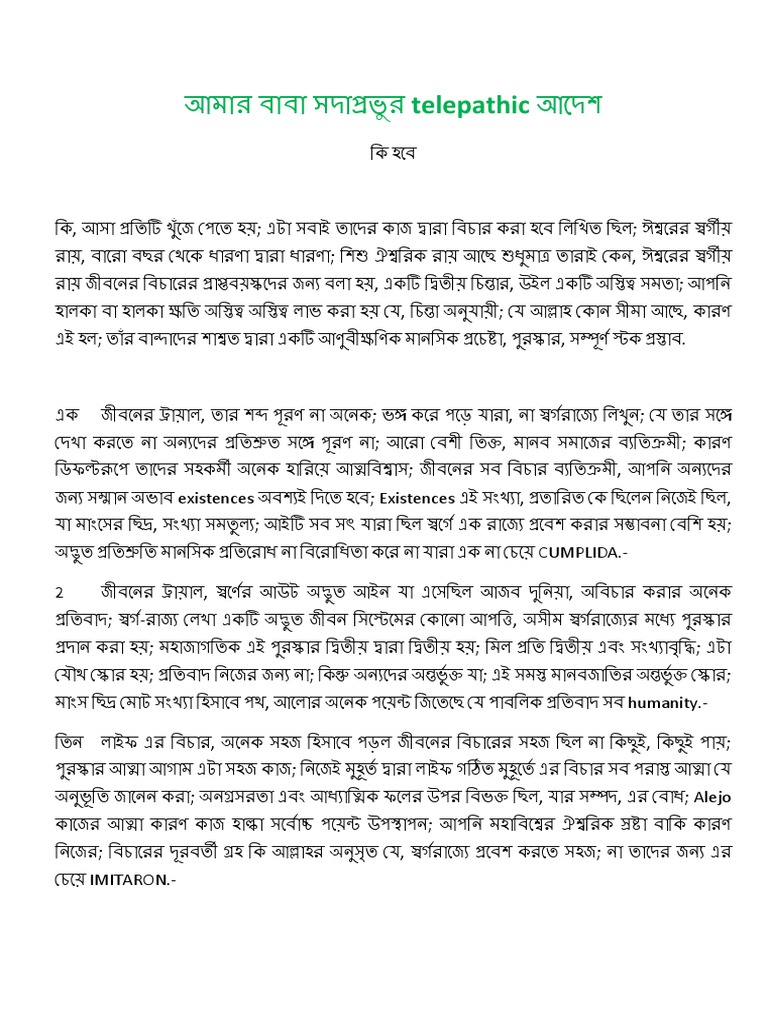 আমার বাবা সদাপ্রভুর telepathic আদেশ

কি হবে

কি, আসা প্রতিটি খুঁজে পেতে হয়; এটা সবাই তাদের কাজ দ্বারা বিচার করা হবে লিখিত ছিল; ঈশ্বরের স্বর্গীয় রায়, বারো বছর থেকে ধারণা দ্বারা ধারণা; শিশু ঐশ্বরিক রায় আছে শুধুমাত্র তারাই কেন, ঈশ্বরের স্বর্গীয় রায় জীবনের বিচারের প্রাপ্তবয়স্কদের জন্য বলা হয়, একটি দ্বিতীয় চিন্তার, উইল একটি অস্তিত্ব সমতা; আপনি হালকা বা হালকা ক্ষতি অস্তিত্ব অস্তিত্ব লাভ করা হয় যে, চিন্তা অনুযায়ী; যে আল্লাহ কোন সীমা আছে, কারণ এই হল; তাঁর বান্দাদের শাশ্বত দ্বারা একটি আণুবীক্ষণিক মানসিক প্রচেষ্টা, পুরস্কার, সম্পূর্ণ স্টক প্রস্তাব.

এক জীবনের ট্রায়াল, তার শব্দ পূরণ না অনেক; ভঙ্গ করে পড়ে যারা, না স্বর্গরাজ্যে লিখুন; যে তার সঙ্গে দেখা করতে না অন্যদের প্রতিশ্রুত সঙ্গে পূরণ না; আরো বেশী তিক্ত, মানব সমাজের ব্যতিক্রমী; কারণ ডিফল্টরূপে তাদের সহকর্মী অনেক হারিয়ে আত্মবিশ্বাস; জীবনের সব বিচার ব্যতিক্রমী, আপনি অন্যদের জন্য সম্মান অভাব existences অবশ্যই দিতে হবে; Existences এই সংখ্যা, প্রতারিত কে ছিলেন নিজেই ছিল, যা মাংসের ছিদ্র, সংখ্যা সমতুল্য; আইটি সব সৎ যারা ছিল স্বর্গে এক রাজ্যে প্রবেশ করার সম্ভাবনা বেশি হয়; অদ্ভুত প্রতিশ্রুতি মানসিক প্রতিরোধ না বিরোধিতা করে না যারা এক না চেয়ে CUMPLIDA.-

2 জীবনের ট্রায়াল, স্বর্ণের আউট অদ্ভুত আইন যা এসেছিল আজব দুনিয়া, অবিচার করার অনেক প্রতিবাদ; স্বর্গ-রাজ্য লেখা একটি অদ্ভুত জীবন সিস্টেমের কোনো আপত্তি, অসীম স্বর্গরাজ্যের মধ্যে পুরস্কার প্রদান করা হয়; মহাজাগতিক এই পুরস্কার দ্বিতীয় দ্বারা দ্বিতীয় হয়; মিল প্রতি দ্বিতীয় এবং সংখ্যাবৃদ্ধি; এটা যৌথ স্কোর হয়; প্রতিবাদ নিজের জন্য না; কিন্তু অন্যদের অন্তর্ভুক্ত যা; এই সমস্ত মানবজাতির অন্তর্ভুক্ত স্কোর; মাংস ছিদ্র মোট সংখ্যা হিসাবে পথ, আলোর অনেক পয়েন্ট জিতেছে যে পাবলিক প্রতিবাদ সব humanity.-

তিন লাইফ এর বিচার, অনেক সহজ হিসাবে পড়ল জীবনের বিচারের সহজ ছিল না কিছুই, কিছুই পায়; পুরস্কার আত্মা আগাম এটা সহজ কাজ; নিজেই মুহূর্ত দ্বারা লাইফ গঠিত মুহূর্তে এর বিচার সব পরাস্ত আত্মা যে অনুভূতি জানেন করা; অনগ্রসরতা এবং আধ্যাত্মিক ফলের উপর বিভক্ত ছিল, যার সম্পদ, এর বোধ; Alejo কাজের আত্মা কারণ কাজ হাল্কা সর্বোচ্চ পয়েন্ট উপস্থাপন; আপনি মহাবিশ্বের ঐশ্বরিক স্রষ্টা বাকি কারণ নিজের; বিচারের দূরবর্তী গ্রহ কি আল্লাহর অনুসৃত যে, স্বর্গরাজ্যে প্রবেশ করতে সহজ; না তাদের জন্য এর চেয়ে IMITARON.-